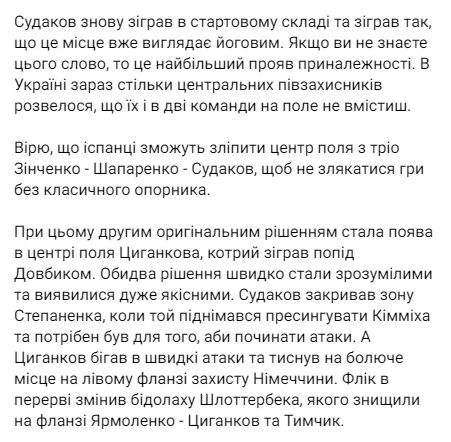 Судаков знову зіграв в стартовому складі та зіграв так, що це місце вже виглядає йоговим. Якщо ви не знаєте цього слово, то це найбільший прояв приналежності. В Україні зараз стільки центральних півзахисників розвелося, що їх і в дві команди на поле не вмістиш.

Вірю, що іспанці зможуть зліпити центр поля з тріо Зінченко - Шапаренко - Судаков, щоб не злякатися гри без класичного опорника.

При цьому другим оригінальним рішенням стала поява в центрі поля Циганкова, котрий зіграв попід Довбиком. Обидва рішення швидко стали зрозумілими та виявилися дуже якісними. Судаков закривав зону Степаненка, коли той піднімався пресингувати Кімміха та потрібен був для того, аби починати атаки. А Циганков бігав в швидкі атаки та тиснув на болюче місце на лівому фланзі захисту Німеччини. Флік в перерві змінив бідолаху Шлоттербека, якого знищили на фланзі Ярмоленко - Циганков та Тимчик.